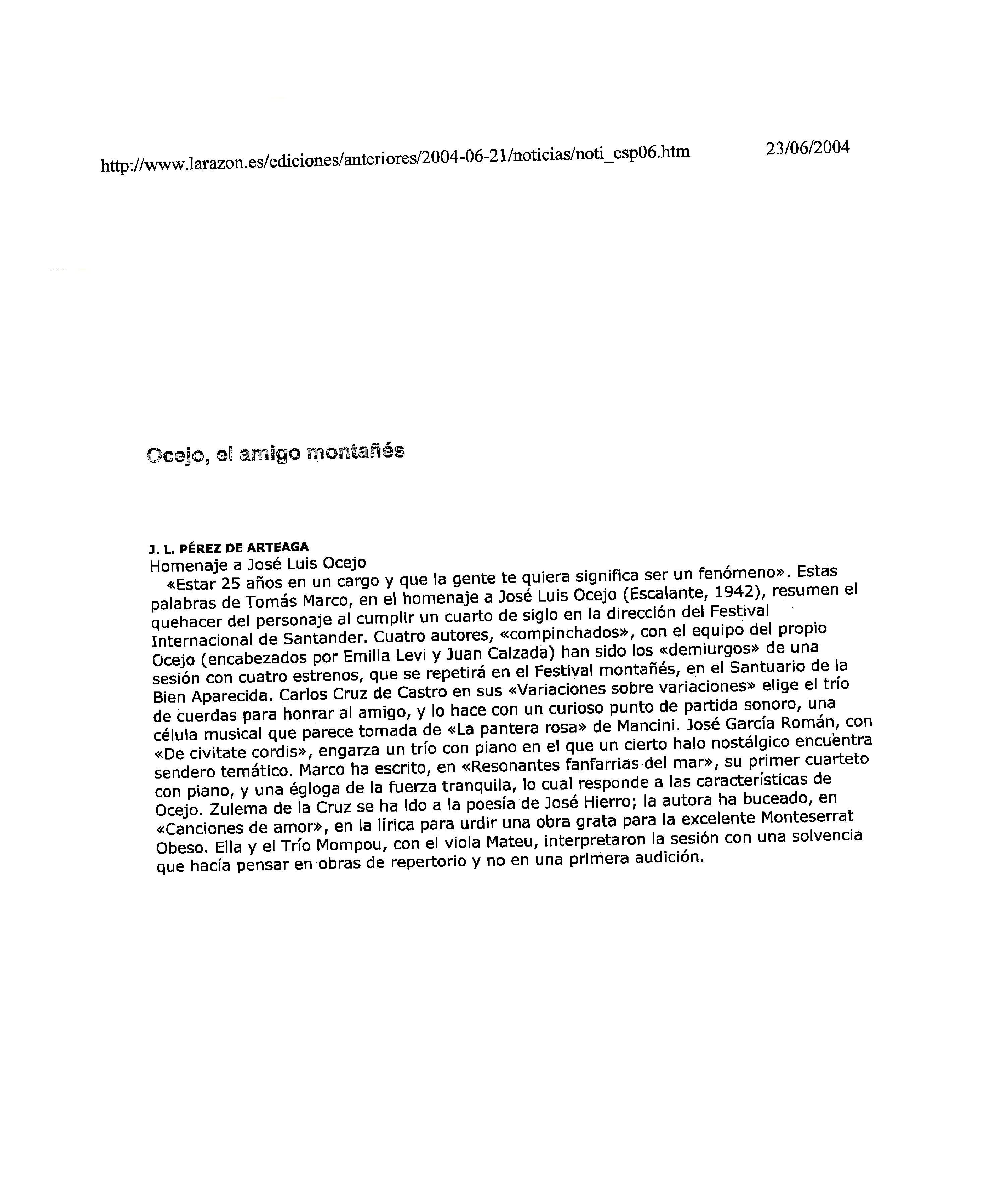 http://www.larazon.es/ediciones/anteriores/2004-06-21/noticias/noti_esp06.htm 23/06/2004

Ocejo, el amigo montañés

J. L. PÉREZ DE ARTEAGA
Homenaje a José Luis Ocejo
«Estar 25 años en un cargo y que la gente te quiera significa ser un fenómeno». Estas palabras de Tomás Marco, en el homenaje a José Luis Ocejo (Escalante, 1942), resumen el quehacer del personaje al cumplir un cuarto de siglo en la dirección del Festival Internacional de Santander. Cuatro autores, «compinchados», con el equipo del propio Ocejo (encabezados por Emilia Levi y Juan Calzada) han sido los «demiurgos» de una sesión con cuatro estrenos, que se repetirá en el Festival montañés, en el Santuario de la Bien Aparecida. Carlos Cruz de Castro en sus «Variaciones sobre variaciones» elige el trío de cuerdas para honrar al amigo, y lo hace con un curioso punto de partida sonoro, una célula musical que parece tomada de «La pantera rosa» de Mancini. José García Román, con «De civitate cordis», engarza un trío con piano en el que un cierto halo nostálgico encuentra sendero temático. Marco ha escrito, en «Resonantes fanfarrias del mar», su primer cuarteto con piano, y una égloga de la fuerza tranquila, lo cual responde a las características de Ocejo. Zulema de la Cruz se ha ido a la poesía de José Hierro; la autora ha buceado, en «Canciones de amor», en la lírica para urdir una obra grata para la excelente Monteserrat Obeso. Ella y el Trío Mompou, con el viola Mateu, interpretaron la sesión con una solvencia que hacía pensar en obras de repertorio y no en una primera audición.